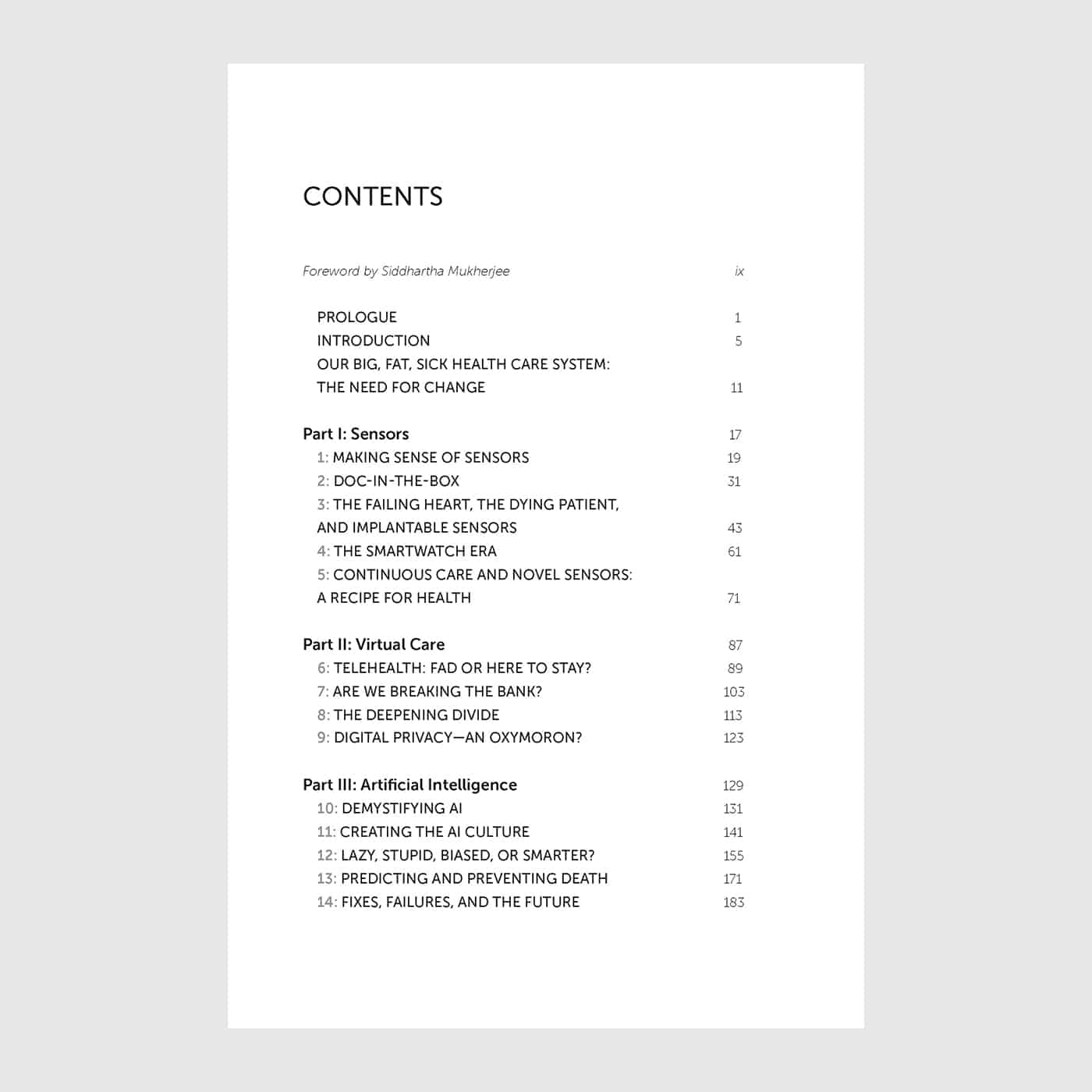 CONTENTS

Foreword by Siddhartha Mukherjee ix

PROLOGUE 1
INTRODUCTION 5
OUR BIG, FAT, SICK HEALTH CARE SYSTEM: THE NEED FOR CHANGE 11

Part I: Sensors 17
1: MAKING SENSE OF SENSORS 19
2: DOC-IN-THE-BOX 31
3: THE FAILING HEART, THE DYING PATIENT, AND IMPLANTABLE SENSORS 43
4: THE SMARTWATCH ERA 61
5: CONTINUOUS CARE AND NOVEL SENSORS: A RECIPE FOR HEALTH 71

Part II: Virtual Care 87
6: TELEHEALTH: FAD OR HERE TO STAY? 89
7: ARE WE BREAKING THE BANK? 103
8: THE DEEPENING DIVIDE 113
9: DIGITAL PRIVACY—AN OXYMORON? 123

Part III: Artificial Intelligence 129
10: DEMYSTIFYING AI 131
11: CREATING THE AI CULTURE 141
12: LAZY, STUPID, BIASED, OR SMARTER? 155
13: PREDICTING AND PREVENTING DEATH 171
14: FIXES, FAILURES, AND THE FUTURE 183